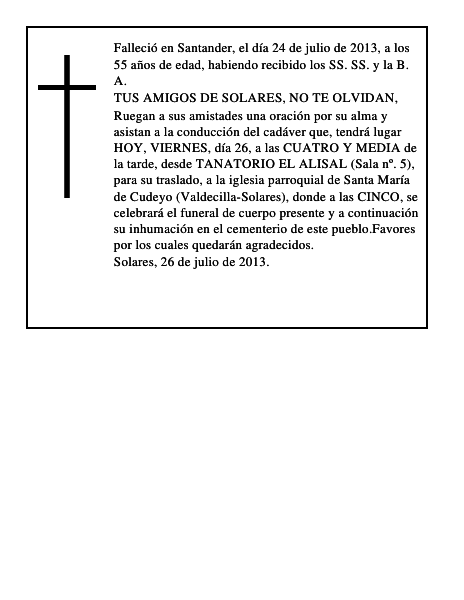 Falleció en Santander, el día 24 de julio de 2013, a los 55 años de edad, habiendo recibido los SS. SS. y la B. A.
TUS AMIGOS DE SOLARES, NO TE OLVIDAN,
Ruegan a sus amistades una oración por su alma y asistan a la conducción del cadáver que, tendrá lugar HOY, VIERNES, día 26, a las CUATRO Y MEDIA de la tarde, desde TANATORIO EL ALISAL (Sala nº. 5), para su traslado, a la iglesia parroquial de Santa María de Cudeyo (Valdecilla-Solares), donde a las CINCO, se celebrará el funeral de cuerpo presente y a continuación su inhumación en el cementerio de este pueblo.Favores por los cuales quedarán agradecidos.
Solares, 26 de julio de 2013.